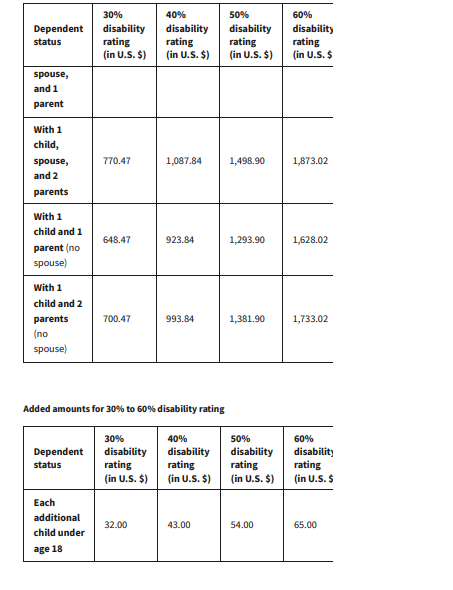 | Dependent status | 30% disability rating (in U.S. $) | 40% disability rating (in U.S. $) | 50% disability rating (in U.S. $) | 60% disability rating (in U.S. $ |
|---|---|---|---|---|
| spouse, and 1 parent | | | | |
| With 1 child, spouse, and 2 parents | 770.47 | 1,087.84 | 1,498.90 | 1,873.02 |
| With 1 child and 1 parent (no spouse) | 648.47 | 923.84 | 1,293.90 | 1,628.02 |
| With 1 child and 2 parents (no spouse) | 700.47 | 993.84 | 1,381.90 | 1,733.02 |

Added amounts for 30% to 60% disability rating

| Dependent status | 30% disability rating (in U.S. $) | 40% disability rating (in U.S. $) | 50% disability rating (in U.S. $) | 60% disability rating (in U.S. $ |
|---|---|---|---|---|
| Each additional child under age 18 | 32.00 | 43.00 | 54.00 | 65.00 |